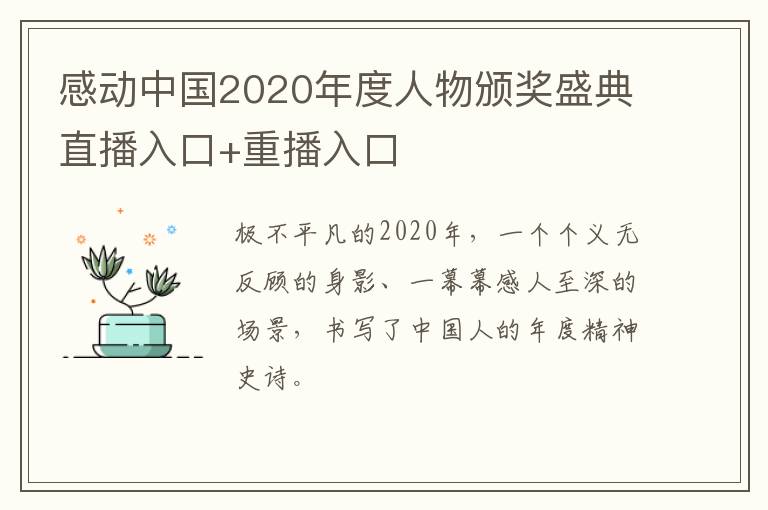 感动中国2020年度人物颁奖盛典直播入口+重播入口

极不平凡的2020年，一个个义无反顾的身影、一幕幕感人至深的场景，书写了中国人的年度精神史诗。